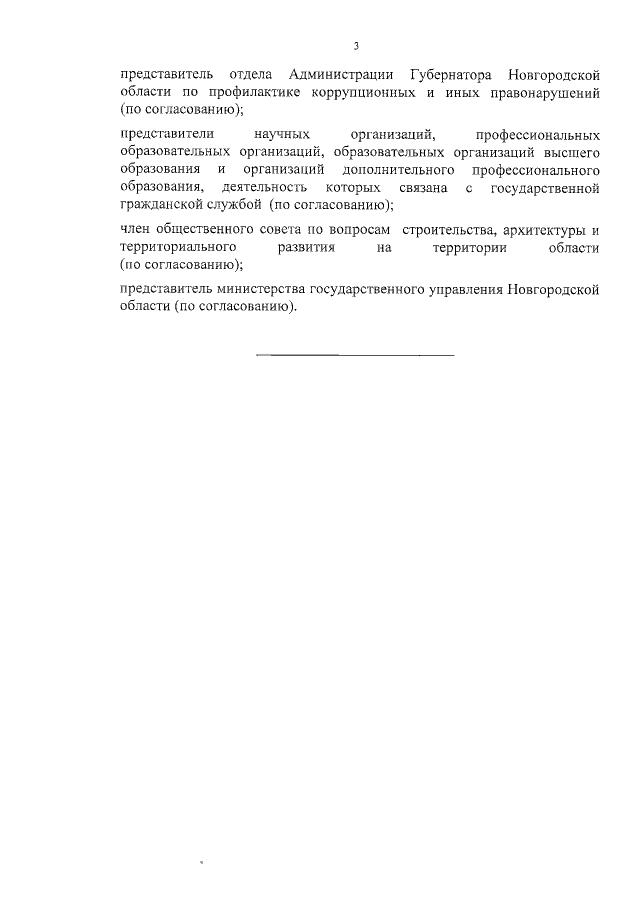 3

представитель отдела Администрации Губернатора Новгородской области по профилактике коррупционных и иных правонарушений (по согласованию);

представители научных организаций, профессиональных образовательных организаций, образовательных организаций высшего образования и организаций дополнительного профессионального образования, деятельность которых связана с государственной гражданской службой (по согласованию);

член общественного совета по вопросам строительства, архитектуры и территориального развития на территории области (по согласованию);

представитель министерства государственного управления Новгородской области (по согласованию).